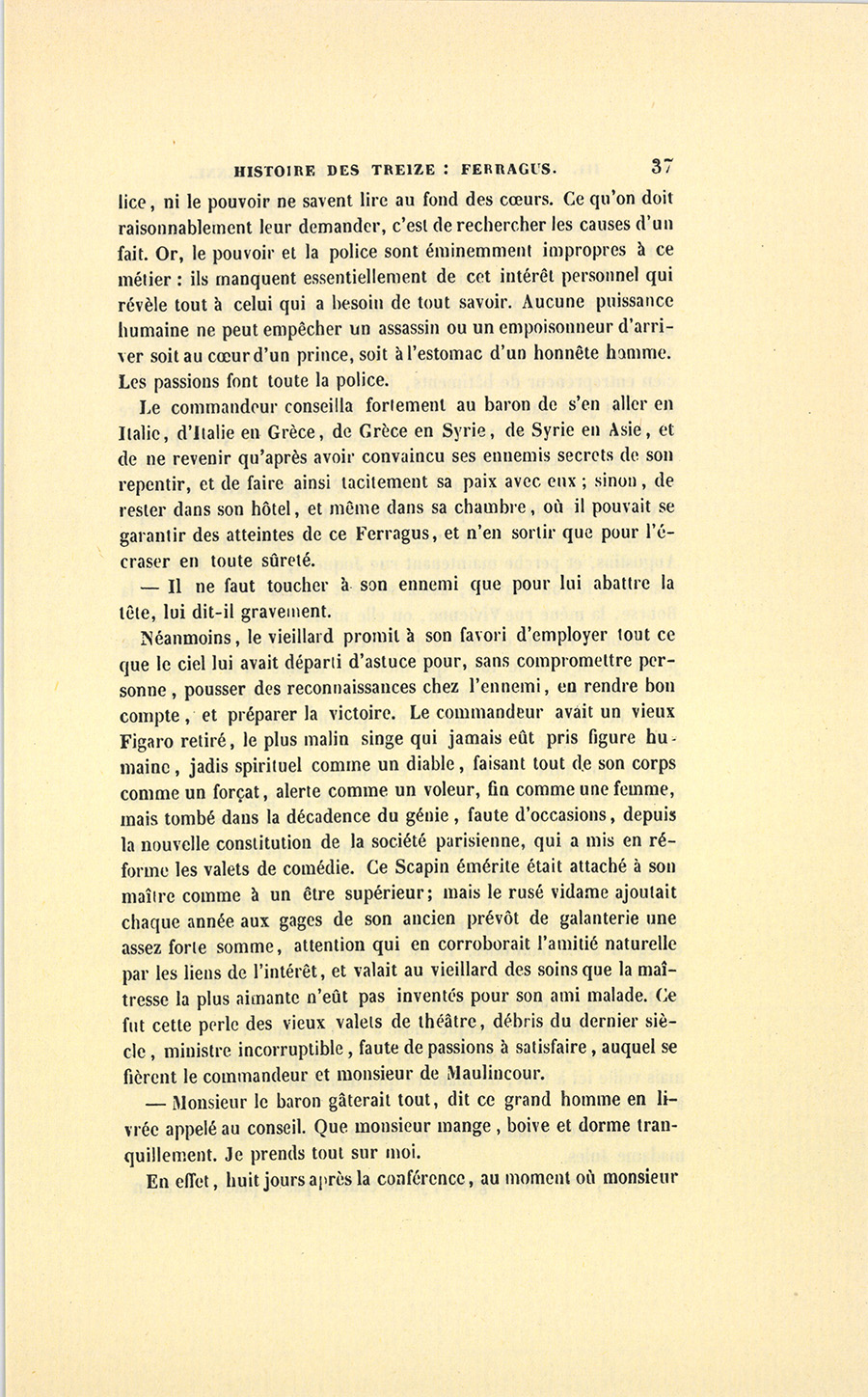 HISTOIRE DES TREIZE : FERRAGUS. 37

lice, ni le pouvoir ne savent lire au fond des cœurs. Ce qu'on doit raisonnablement leur demander, c'est de rechercher les causes d'un fait. Or, le pouvoir et la police sont éminemment impropres à ce métier : ils manquent essentiellement de cet intérêt personnel qui révèle tout à celui qui a besoin de tout savoir. Aucune puissance humaine ne peut empêcher un assassin ou un empoisonneur d'arriver soit au cœur d'un prince, soit à l'estomac d'un honnête homme. Les passions font toute la police.

Le commandeur conseilla fortement au baron de s'en aller en Italie, d'Italie en Grèce, de Grèce en Syrie, de Syrie en Asie, et de ne revenir qu'après avoir convaincu ses ennemis secrets de son repentir, et de faire ainsi tacitement sa paix avec eux ; sinon, de rester dans son hôtel, et même dans sa chambre, où il pouvait se garantir des atteintes de ce Ferragus, et n'en sortir que pour l'écraser en toute sûreté.

— Il ne faut toucher à son ennemi que pour lui abattre la tête, lui dit-il gravement.

Néanmoins, le vieillard promit à son favori d'employer tout ce que le ciel lui avait départi d'astuce pour, sans compromettre personne, pousser des reconnaissances chez l'ennemi, en rendre bon compte, et préparer la victoire. Le commandeur avait un vieux Figaro retiré, le plus malin singe qui jamais eût pris figure humaine, jadis spirituel comme un diable, faisant tout de son corps comme un forçat, alerte comme un voleur, fin comme une femme, mais tombé dans la décadence du génie, faute d'occasions, depuis la nouvelle constitution de la société parisienne, qui a mis en réforme les valets de comédie. Ce Scapin émérite était attaché à son maître comme à un être supérieur; mais le rusé vidame ajoutait chaque année aux gages de son ancien prévôt de galanterie une assez forte somme, attention qui en corroborait l'amitié naturelle par les liens de l'intérêt, et valait au vieillard des soins que la maîtresse la plus aimante n'eût pas inventés pour son ami malade. Ce fut cette perle des vieux valets de théâtre, débris du dernier siècle, ministre incorruptible, faute de passions à satisfaire, auquel se fièrent le commandeur et monsieur de Maulincour.

— Monsieur le baron gâterait tout, dit ce grand homme en livrée appelé au conseil. Que monsieur mange, boive et dorme tranquillement. Je prends tout sur moi.

En effet, huit jours après la conférence, au moment où monsieur